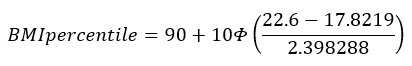 $BMIpercentile = 90 + 10\Phi\left(\frac{22.6 - 17.8219}{2.398288}\right)$